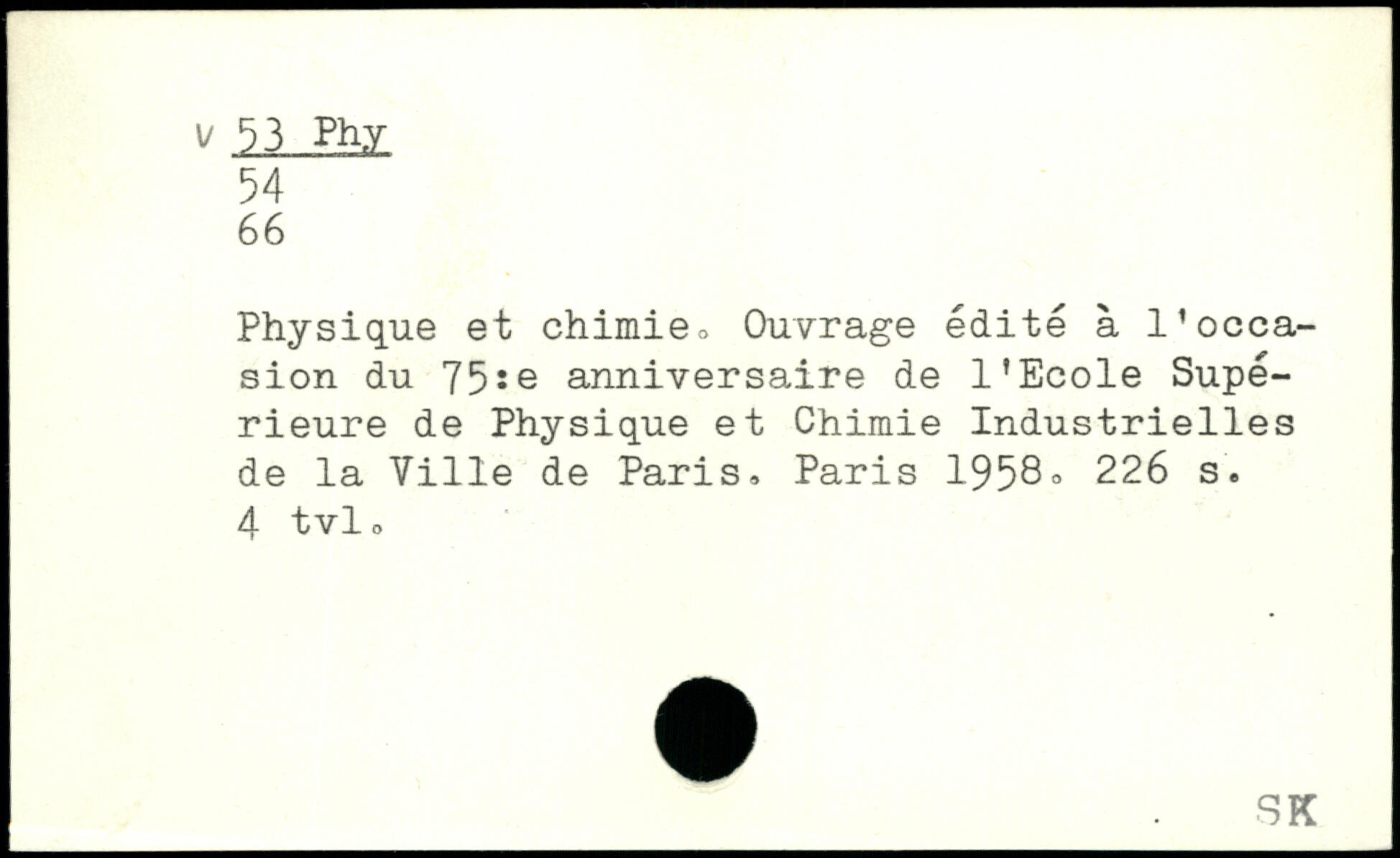 v 53 Phy
54
66

Physique et chimie. Ouvrage édité à l'occasion du 75:e anniversaire de l'Ecole Supérieure de Physique et Chimie Industrielles de la Ville de Paris. Paris 1958. 226 s. 4 tvl.

SK